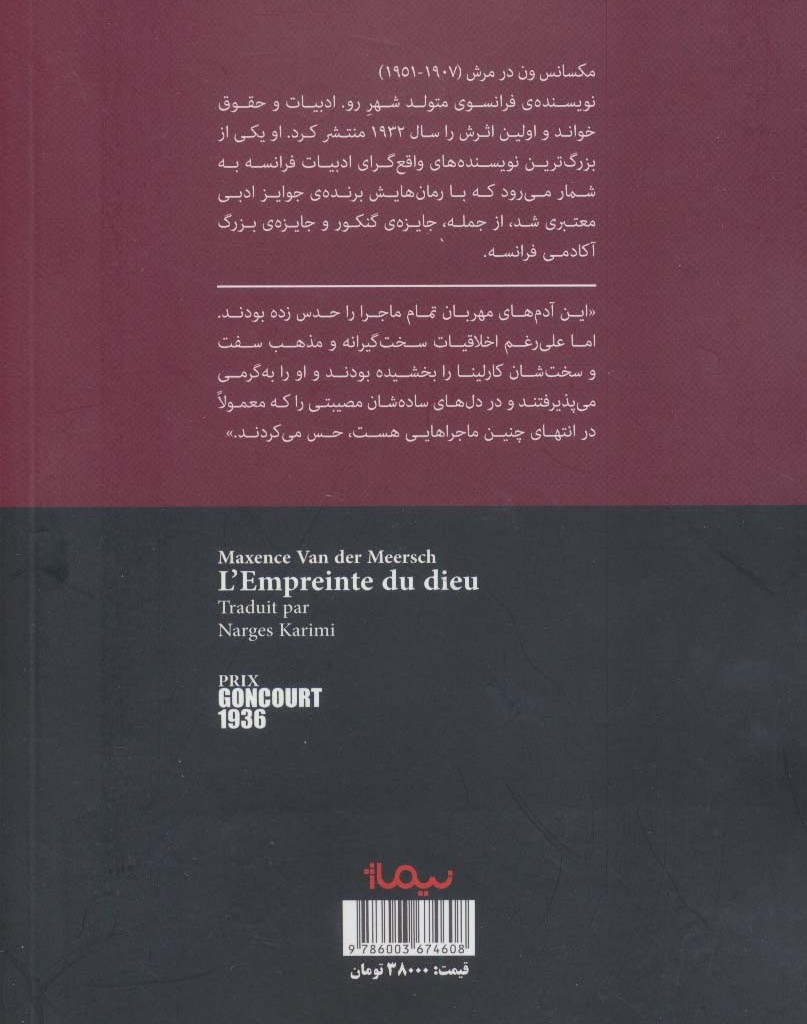 مکسانس ون در مرش (۱۹۰۷-۱۹۵۱)
نویسنده‌ی فرانسوی متولد شهرِ رو. ادبیات و حقوق خواند و اولین اثرش را سال ۱۹۳۲ منتشر کرد. او یکی از بزرگ‌ترین نویسنده‌های واقع‌گرای ادبیات فرانسه به شمار می‌رود که با رمان‌هایش برنده‌ی جوایز ادبی معتبری شد، از جمله، جایزه‌ی گنکور و جایزه‌ی بزرگ آکادمی فرانسه.

«این آدم‌های مهربان تمام ماجرا را حدس زده بودند. اما علی‌رغم اخلاقیات سخت‌گیرانه و مذهب سفت و سخت‌شان کارلینا را بخشیده بودند و او را به‌گرمی می‌پذیرفتند و در دل‌های ساده‌شان مصیبتی را که معمولاً در انتهای چنین ماجراهایی هست، حس می‌کردند.»

Maxence Van der Meersch
L'Empreinte du dieu
Traduit par
Narges Karimi

PRIX
GONCOURT
1936

نیماژ

9 786003 674608
قیمت: ۳۸۰۰۰ تومان